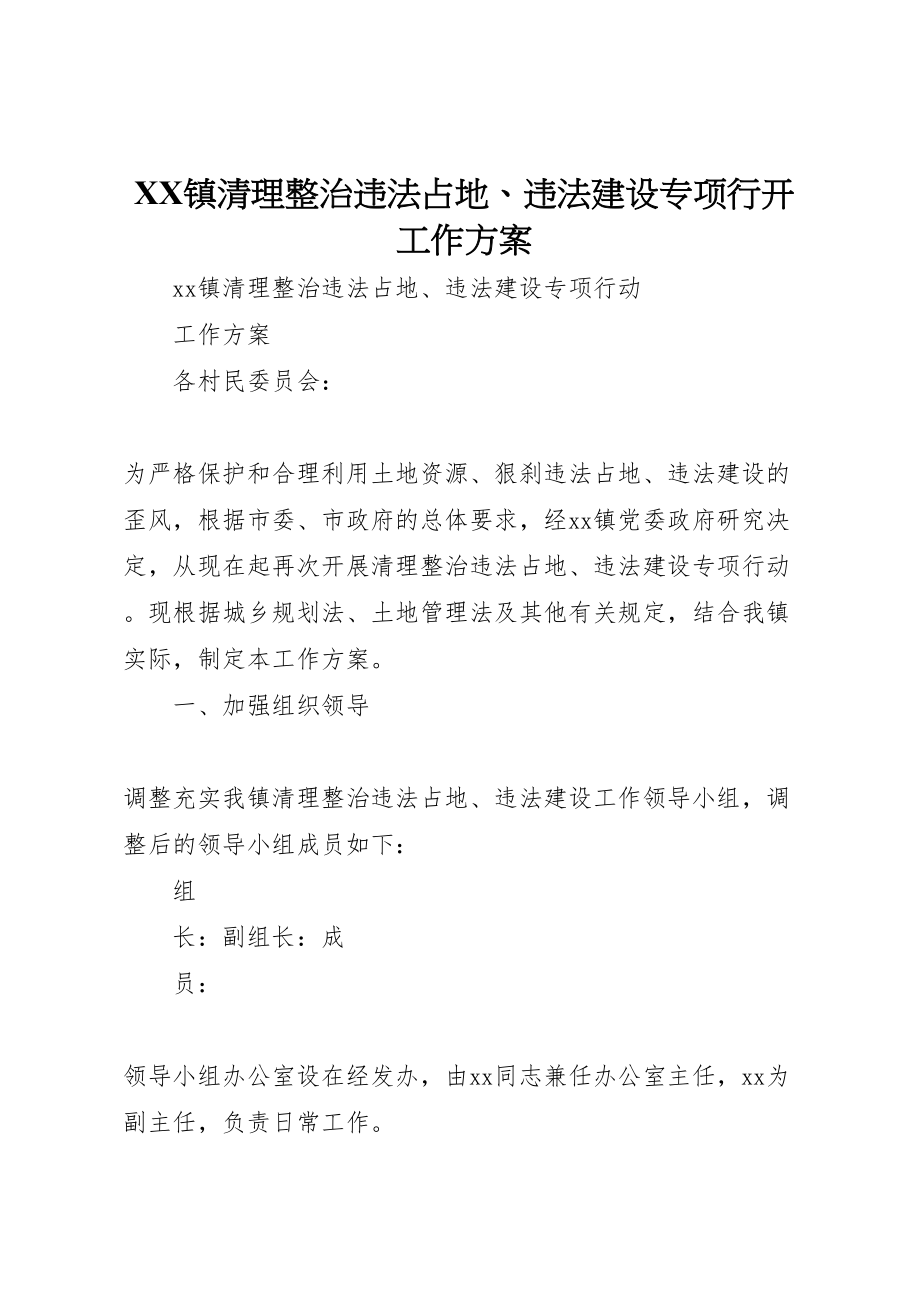 XX镇清理整治违法占地、违法建设专项行开工作方案

xx镇清理整治违法占地、违法建设专项行动

工作方案

各村民委员会：

为严格保护和合理利用土地资源、狠刹违法占地、违法建设的歪风，根据市委、市政府的总体要求，经xx镇党委政府研究决定，从现在起再次开展清理整治违法占地、违法建设专项行动。现根据城乡规划法、土地管理法及其他有关规定，结合我镇实际，制定本工作方案。

一、加强组织领导

调整充实我镇清理整治违法占地、违法建设工作领导小组，调整后的领导小组成员如下：

组

长：副组长：成

员：

领导小组办公室设在经发办，由xx同志兼任办公室主任，xx为副主任，负责日常工作。